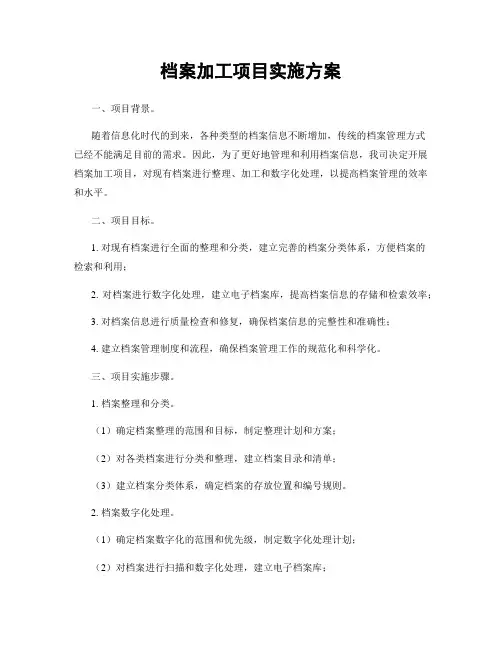 档案加工项目实施方案

一、项目背景。

随着信息化时代的到来，各种类型的档案信息不断增加，传统的档案管理方式已经不能满足目前的需求。因此，为了更好地管理和利用档案信息，我司决定开展档案加工项目，对现有档案进行整理、加工和数字化处理，以提高档案管理的效率和水平。

二、项目目标。

1. 对现有档案进行全面的整理和分类，建立完善的档案分类体系，方便档案的检索和利用；

2. 对档案进行数字化处理，建立电子档案库，提高档案信息的存储和检索效率；

3. 对档案信息进行质量检查和修复，确保档案信息的完整性和准确性；

4. 建立档案管理制度和流程，确保档案管理工作的规范化和科学化。

三、项目实施步骤。

1. 档案整理和分类。

（1）确定档案整理的范围和目标，制定整理计划和方案；

（2）对各类档案进行分类和整理，建立档案目录和清单；

（3）建立档案分类体系，确定档案的存放位置和编号规则。

2. 档案数字化处理。

（1）确定档案数字化的范围和优先级，制定数字化处理计划；

（2）对档案进行扫描和数字化处理，建立电子档案库；